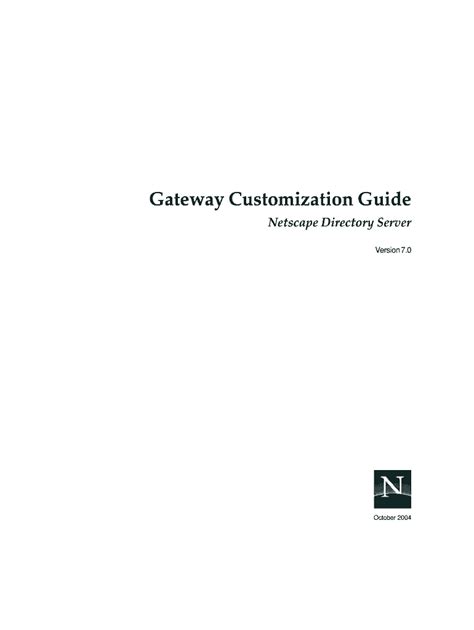 Gateway Customization Guide

Netscape Directory Server

Version 7.0

N

October 2004